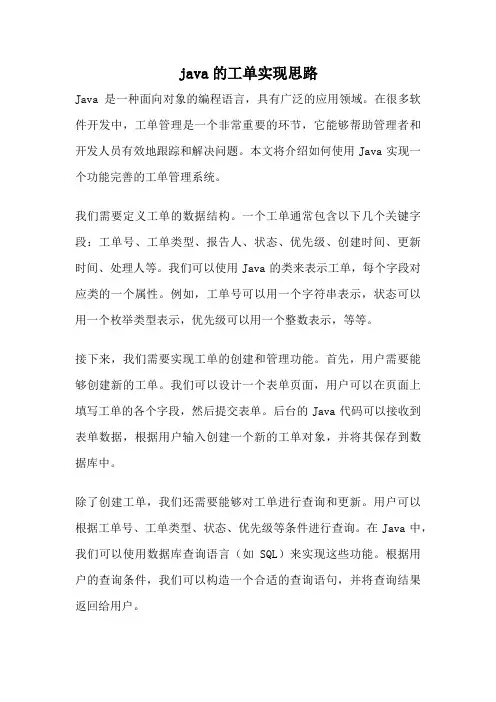 java 的工单实现思路

Java 是一种面向对象的编程语言，具有广泛的应用领域。在很多软件开发中，工单管理是一个非常重要的环节，它能够帮助管理者和开发人员有效地跟踪和解决问题。本文将介绍如何使用 Java 实现一个功能完善的工单管理系统。

我们需要定义工单的数据结构。一个工单通常包含以下几个关键字段：工单号、工单类型、报告人、状态、优先级、创建时间、更新时间、处理人等。我们可以使用 Java 的类来表示工单，每个字段对应类的一个属性。例如，工单号可以用一个字符串表示，状态可以用一个枚举类型表示，优先级可以用一个整数表示，等等。

接下来，我们需要实现工单的创建和管理功能。首先，用户需要能够创建新的工单。我们可以设计一个表单页面，用户可以在页面上填写工单的各个字段，然后提交表单。后台的 Java 代码可以接收到表单数据，根据用户输入创建一个新的工单对象，并将其保存到数据库中。

除了创建工单，我们还需要能够对工单进行查询和更新。用户可以根据工单号、工单类型、状态、优先级等条件进行查询。在 Java 中，我们可以使用数据库查询语言（如 SQL）来实现这些功能。根据用户的查询条件，我们可以构造一个合适的查询语句，并将查询结果返回给用户。